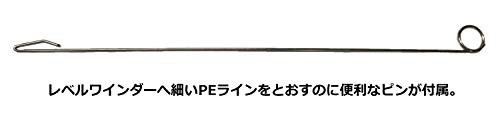 レベルワインダーへ細いPEラインをとおすのに便利なピンが付属。